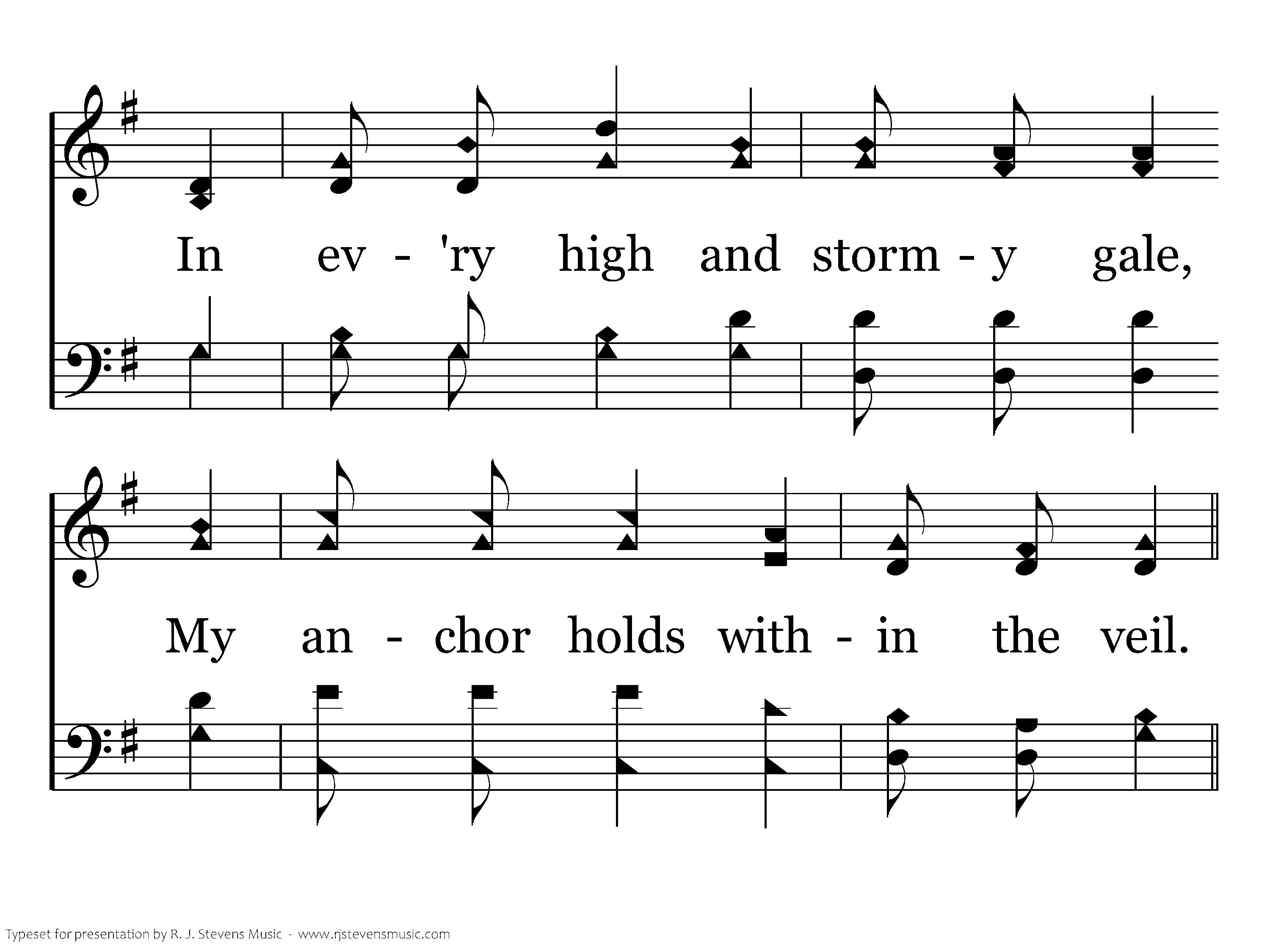 In ev - 'ry high and storm - y gale,

My an - chor holds with - in the veil.

Typeset for presentation by R. J. Stevens Music - www.rjstevensmusic.com